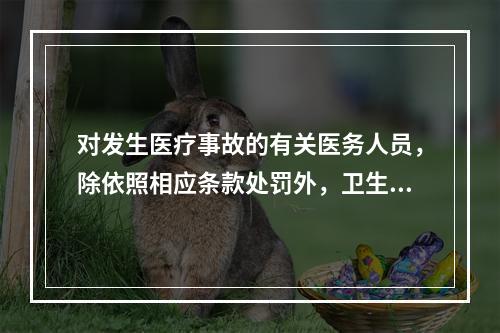 对发生医疗事故的有关医务人员，除依照相应条款处罚外，卫生...